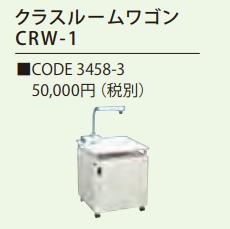 クラスルームワゴン
CRW-1

■CODE 3458-3
50,000円（税別）